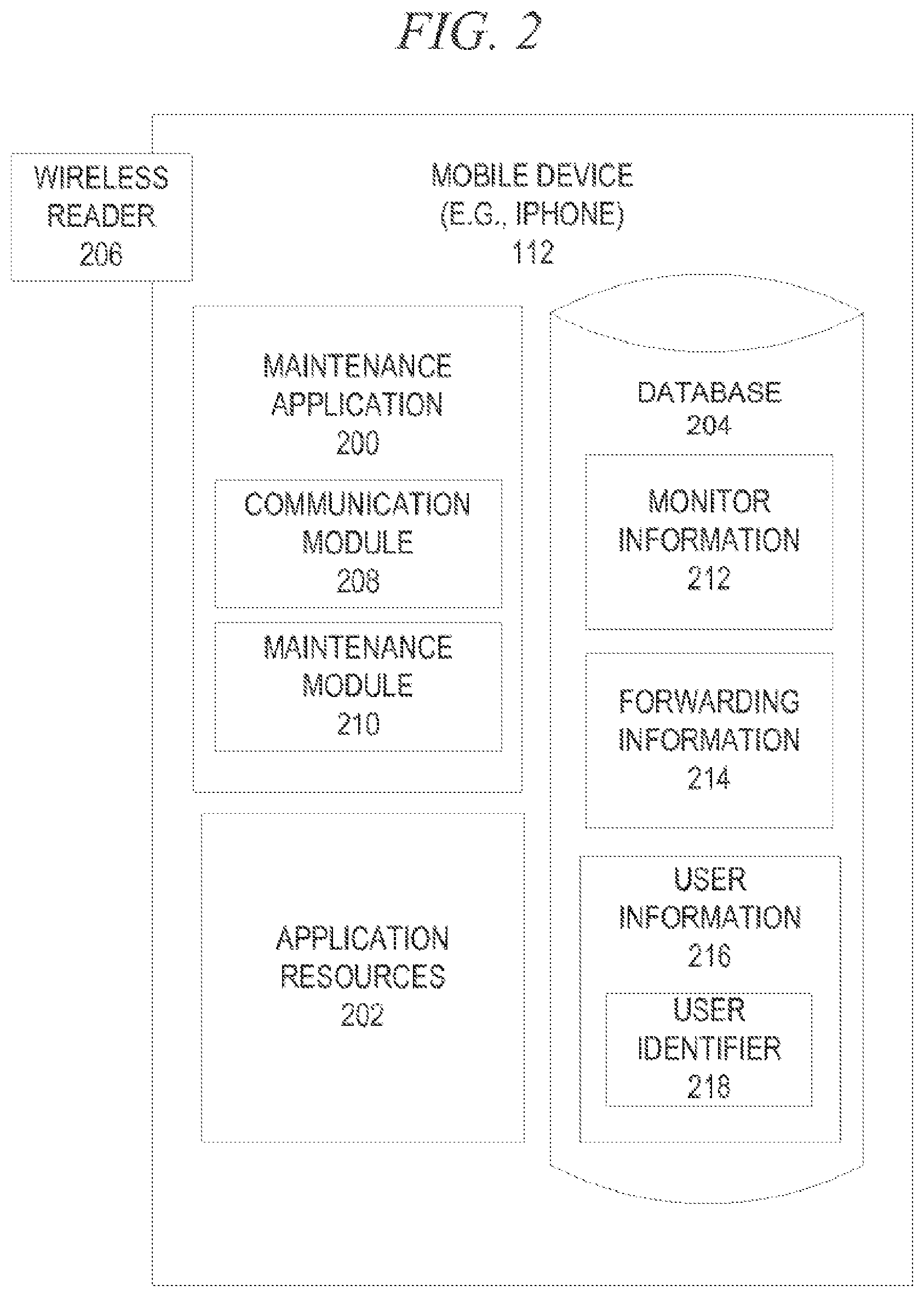 FIG. 2

WIRELESS READER 206

MOBILE DEVICE (E.G., IPHONE) 112

MAINTENANCE APPLICATION 200

COMMUNICATION MODULE 208

MAINTENANCE MODULE 210

APPLICATION RESOURCES 202

DATABASE 204

MONITOR INFORMATION 212

FORWARDING INFORMATION 214

USER INFORMATION 216

USER IDENTIFIER 218